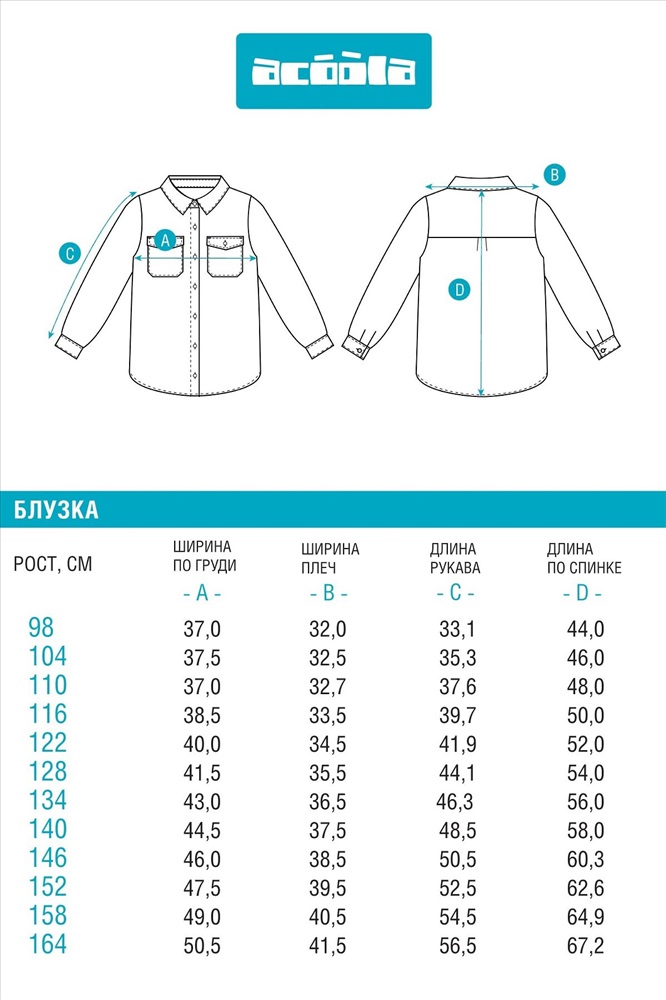 acoola

C

A

B

D

БЛУЗКА

| РОСТ, СМ | ШИРИНА ПО ГРУДИ - A - | ШИРИНА ПЛЕЧ - B - | ДЛИНА РУКАВА - C - | ДЛИНА ПО СПИНКЕ - D - |
|---|---|---|---|---|
| 98 | 37,0 | 32,0 | 33,1 | 44,0 |
| 104 | 37,5 | 32,5 | 35,3 | 46,0 |
| 110 | 37,0 | 32,7 | 37,6 | 48,0 |
| 116 | 38,5 | 33,5 | 39,7 | 50,0 |
| 122 | 40,0 | 34,5 | 41,9 | 52,0 |
| 128 | 41,5 | 35,5 | 44,1 | 54,0 |
| 134 | 43,0 | 36,5 | 46,3 | 56,0 |
| 140 | 44,5 | 37,5 | 48,5 | 58,0 |
| 146 | 46,0 | 38,5 | 50,5 | 60,3 |
| 152 | 47,5 | 39,5 | 52,5 | 62,6 |
| 158 | 49,0 | 40,5 | 54,5 | 64,9 |
| 164 | 50,5 | 41,5 | 56,5 | 67,2 |